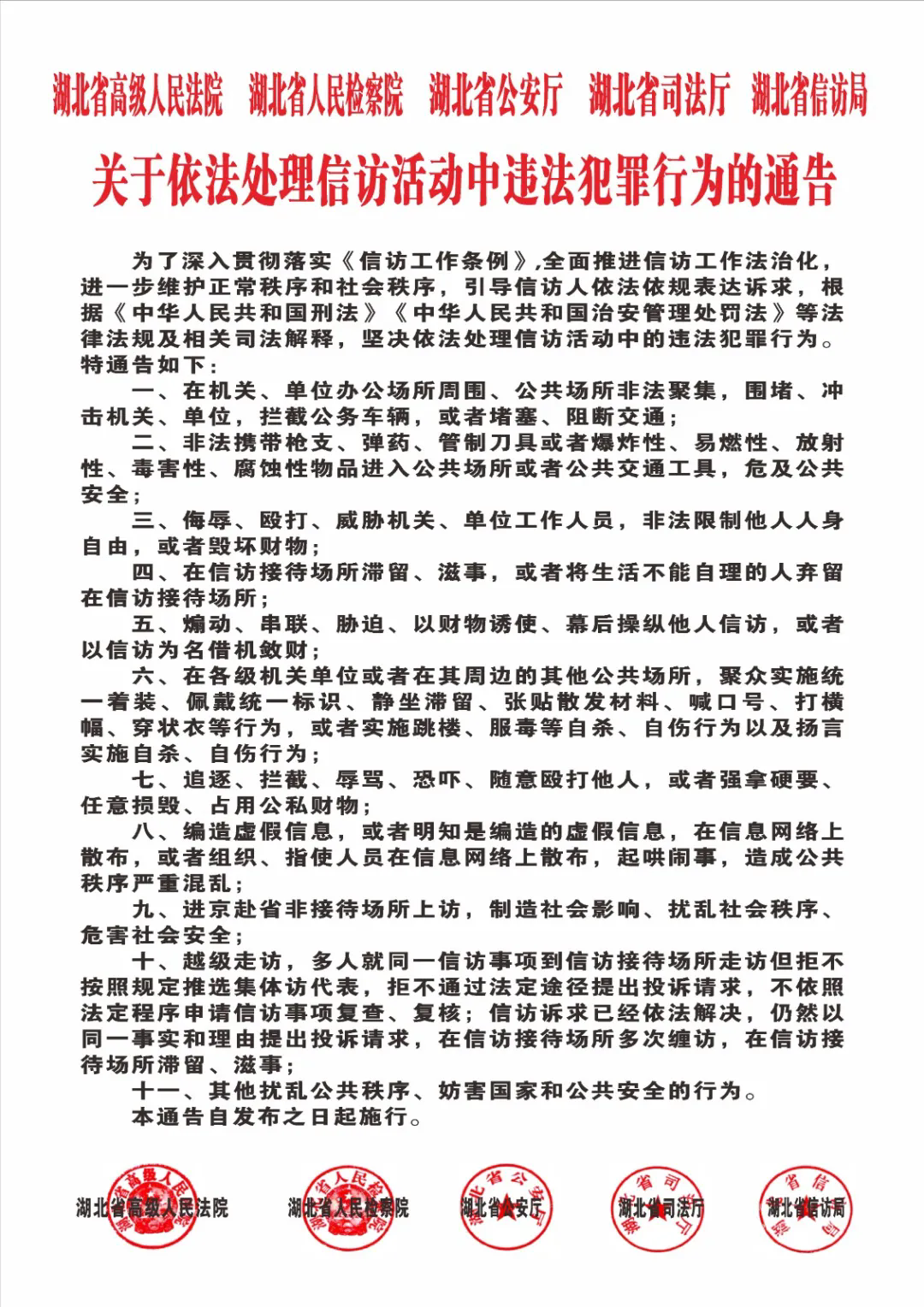 湖北省高级人民法院　湖北省人民检察院　湖北省公安厅　湖北省司法厅　湖北省信访局

关于依法处理信访活动中违法犯罪行为的通告

为了深入贯彻落实《信访工作条例》,全面推进信访工作法治化，进一步维护正常秩序和社会秩序，引导信访人依法依规表达诉求，根据《中华人民共和国刑法》《中华人民共和国治安管理处罚法》等法律法规及相关司法解释，坚决依法处理信访活动中的违法犯罪行为。特通告如下：

一、在机关、单位办公场所周围、公共场所非法聚集，围堵、冲击机关、单位，拦截公务车辆，或者堵塞、阻断交通；

二、非法携带枪支、弹药、管制刀具或者爆炸性、易燃性、放射性、毒害性、腐蚀性物品进入公共场所或者公共交通工具，危及公共安全；

三、侮辱、殴打、威胁机关、单位工作人员，非法限制他人人身自由，或者毁坏财物；

四、在信访接待场所滞留、滋事，或者将生活不能自理的人弃留在信访接待场所；

五、煽动、串联、胁迫、以财物诱使、幕后操纵他人信访，或者以信访为名借机敛财；

六、在各级机关单位或者在其周边的其他公共场所，聚众实施统一着装、佩戴统一标识、静坐滞留、张贴散发材料、喊口号、打横幅、穿状衣等行为，或者实施跳楼、服毒等自杀、自伤行为以及扬言实施自杀、自伤行为；

七、追逐、拦截、辱骂、恐吓、随意殴打他人，或者强拿硬要、任意损毁、占用公私财物；

八、编造虚假信息，或者明知是编造的虚假信息，在信息网络上散布，或者组织、指使人员在信息网络上散布，起哄闹事，造成公共秩序严重混乱；

九、进京赴省非接待场所上访，制造社会影响、扰乱社会秩序、危害社会安全；

十、越级走访，多人就同一信访事项到信访接待场所走访但拒不按照规定推选集体访代表，拒不通过法定途径提出投诉请求，不依照法定程序申请信访事项复查、复核；信访诉求已经依法解决，仍然以同一事实和理由提出投诉请求，在信访接待场所多次缠访，在信访接待场所滞留、滋事；

十一、其他扰乱公共秩序、妨害国家和公共安全的行为。

本通告自发布之日起施行。

湖北省高级人民法院　湖北省人民检察院　湖北省公安厅　湖北省司法厅　湖北省信访局